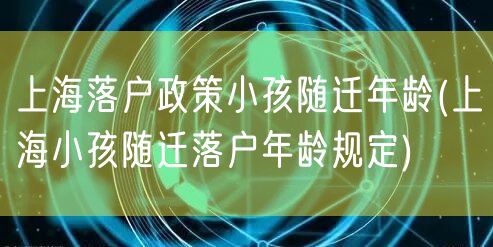 上海落户政策小孩随迁年龄(上海小孩随迁落户年龄规定)